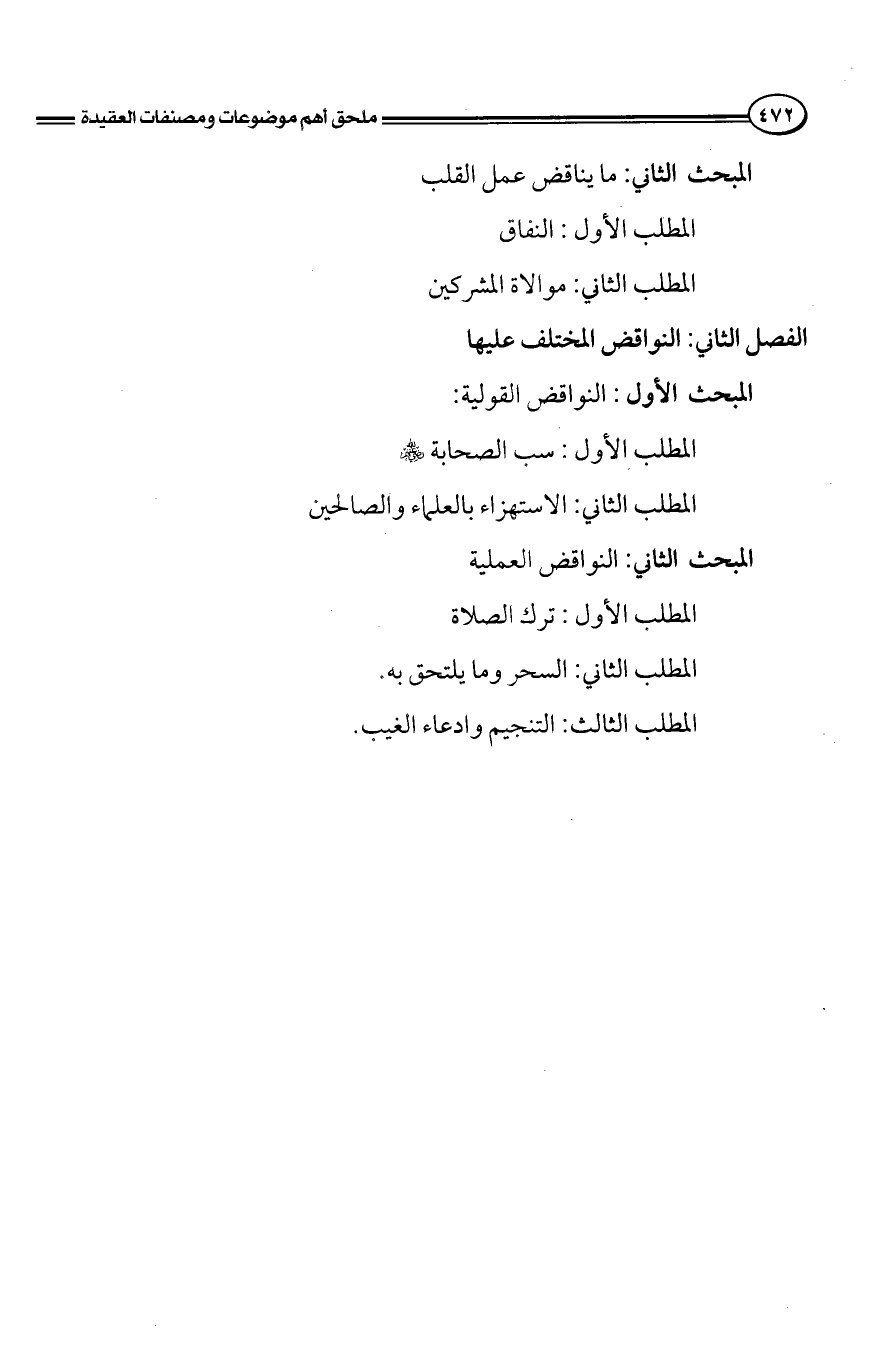 ٤٧٢ ملحق أهم موضوعات ومصنفات العقيدة

المبحث الثاني: ما يناقض عمل القلب

المطلب الأول : النفاق

المطلب الثاني: موالاة المشركين

الفصل الثاني: النواقض المختلف عليها

المبحث الأول : النواقض القولية:

المطلب الأول : سب الصحابة ﷺ

المطلب الثاني: الاستهزاء بالعلماء والصالحين

المبحث الثاني: النواقض العملية

المطلب الأول : ترك الصلاة

المطلب الثاني: السحر وما يلتحق به.

المطلب الثالث: التنجيم وادعاء الغيب.